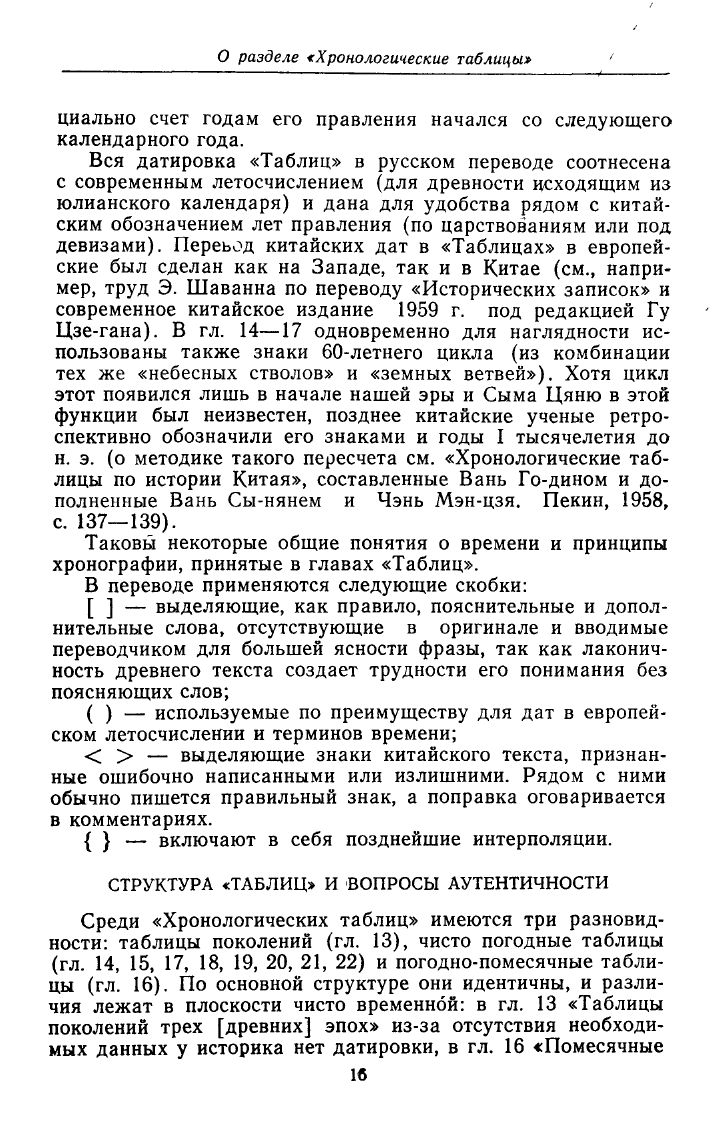 О разделе «Хронологические таблицы»

циально счет годам его правления начался со следующего календарного года.

Вся датировка «Таблиц» в русском переводе соотнесена с современным летосчислением (для древности исходящим из юлианского календаря) и дана для удобства рядом с китайским обозначением лет правления (по царствованиям или под девизами). Перевод китайских дат в «Таблицах» в европейские был сделан как на Западе, так и в Китае (см., например, труд Э. Шаванна по переводу «Исторических записок» и современное китайское издание 1959 г. под редакцией Гу Цзе-гана). В гл. 14—17 одновременно для наглядности использованы также знаки 60-летнего цикла (из комбинации тех же «небесных стволов» и «земных ветвей»). Хотя цикл этот появился лишь в начале нашей эры и Сыма Цяню в этой функции был неизвестен, позднее китайские ученые ретроспективно обозначили его знаками и годы I тысячелетия до н. э. (о методике такого пересчета см. «Хронологические таблицы по истории Китая», составленные Вань Го-дином и дополненные Вань Сы-нянем и Чэнь Мэн-цзя. Пекин, 1958, с. 137—139).

Таковы некоторые общие понятия о времени и принципы хронографии, принятые в главах «Таблиц».

В переводе применяются следующие скобки:

[ ] — выделяющие, как правило, пояснительные и дополнительные слова, отсутствующие в оригинале и вводимые переводчиком для большей ясности фразы, так как лаконичность древнего текста создает трудности его понимания без поясняющих слов;

( ) — используемые по преимуществу для дат в европейском летосчислении и терминов времени;

< > — выделяющие знаки китайского текста, признанные ошибочно написанными или излишними. Рядом с ними обычно пишется правильный знак, а поправка оговаривается в комментариях.

{ } — включают в себя позднейшие интерполяции.

СТРУКТУРА «ТАБЛИЦ» И ВОПРОСЫ АУТЕНТИЧНОСТИ

Среди «Хронологических таблиц» имеются три разновидности: таблицы поколений (гл. 13), чисто погодные таблицы (гл. 14, 15, 17, 18, 19, 20, 21, 22) и погодно-помесячные таблицы (гл. 16). По основной структуре они идентичны, и различия лежат в плоскости чисто временно́й: в гл. 13 «Таблицы поколений трех [древних] эпох» из-за отсутствия необходимых данных у историка нет датировки, в гл. 16 «Помесячные

16